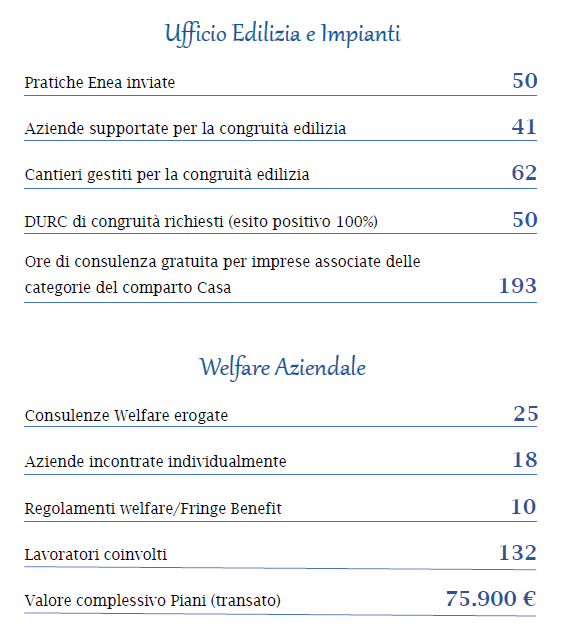 Ufficio Edilizia e Impianti

| | |
|---|---|
| Pratiche Enea inviate | 50 |
| Aziende supportate per la congruità edilizia | 41 |
| Cantieri gestiti per la congruità edilizia | 62 |
| DURC di congruità richiesti (esito positivo 100%) | 50 |
| Ore di consulenza gratuita per imprese associate delle categorie del comparto Casa | 193 |

Welfare Aziendale

| | |
|---|---|
| Consulenze Welfare erogate | 25 |
| Aziende incontrate individualmente | 18 |
| Regolamenti welfare/Fringe Benefit | 10 |
| Lavoratori coinvolti | 132 |
| Valore complessivo Piani (transato) | 75.900 € |